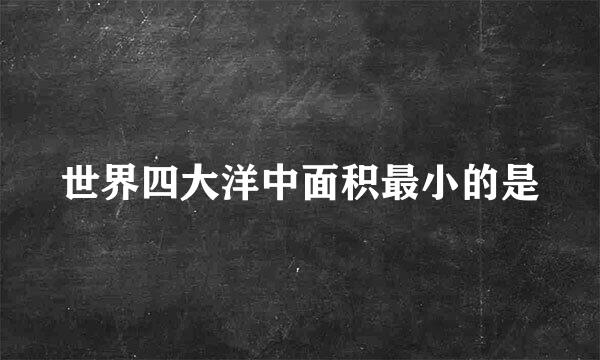 世界四大洋中面积最小的是